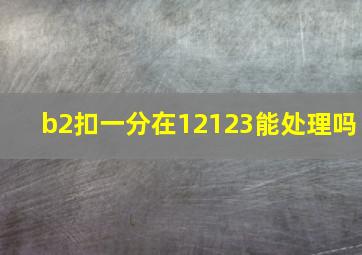 b2扣一分在12123能处理吗